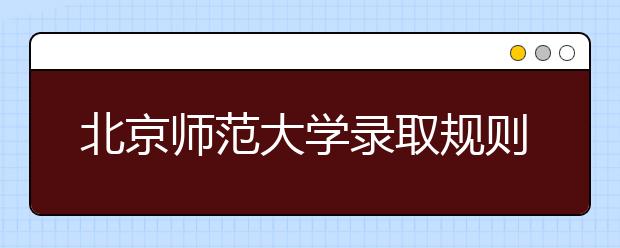 北京师范大学录取规则